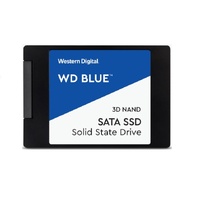 Western Digital

WD BLUE™

3D NAND

SATA SSD
Solid State Drive